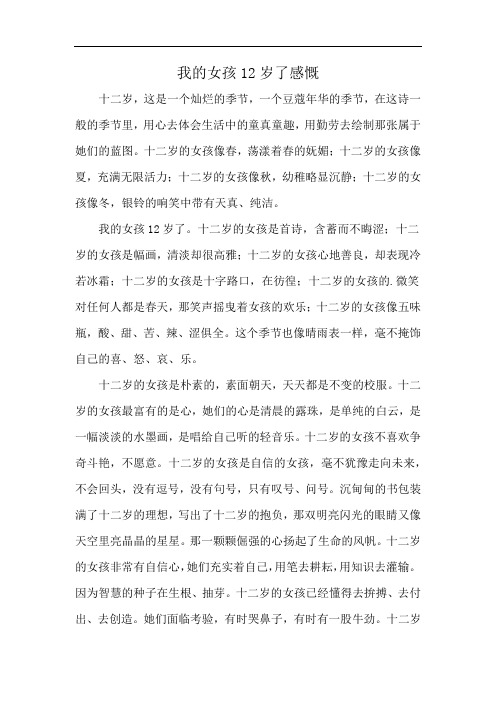 我的女孩 12 岁了感慨

十二岁，这是一个灿烂的季节，一个豆蔻年华的季节，在这诗一般的季节里，用心去体会生活中的童真童趣，用勤劳去绘制那张属于她们的蓝图。十二岁的女孩像春，荡漾着春的妩媚；十二岁的女孩像夏，充满无限活力；十二岁的女孩像秋，幼稚略显沉静；十二岁的女孩像冬，银铃的响笑中带有天真、纯洁。

我的女孩 12 岁了。十二岁的女孩是首诗，含蓄而不晦涩；十二岁的女孩是幅画，清淡却很高雅；十二岁的女孩心地善良，却表现冷若冰霜；十二岁的女孩是十字路口，在彷徨；十二岁的女孩的.微笑对任何人都是春天，那笑声摇曳着女孩的欢乐；十二岁的女孩像五味瓶，酸、甜、苦、辣、涩俱全。这个季节也像晴雨表一样，毫不掩饰自己的喜、怒、哀、乐。

十二岁的女孩是朴素的，素面朝天，天天都是不变的校服。十二岁的女孩最富有的是心，她们的心是清晨的露珠，是单纯的白云，是一幅淡淡的水墨画，是唱给自己听的轻音乐。十二岁的女孩不喜欢争奇斗艳，不愿意。十二岁的女孩是自信的女孩，毫不犹豫走向未来，不会回头，没有逗号，没有句号，只有叹号、问号。沉甸甸的书包装满了十二岁的理想，写出了十二岁的抱负，那双明亮闪光的眼睛又像天空里亮晶晶的星星。那一颗颗倔强的心扬起了生命的风帆。十二岁的女孩非常有自信心，她们充实着自己，用笔去耕耘，用知识去灌输。因为智慧的种子在生根、抽芽。十二岁的女孩已经懂得去拚搏、去付出、去创造。她们面临考验，有时哭鼻子，有时有一股牛劲。十二岁